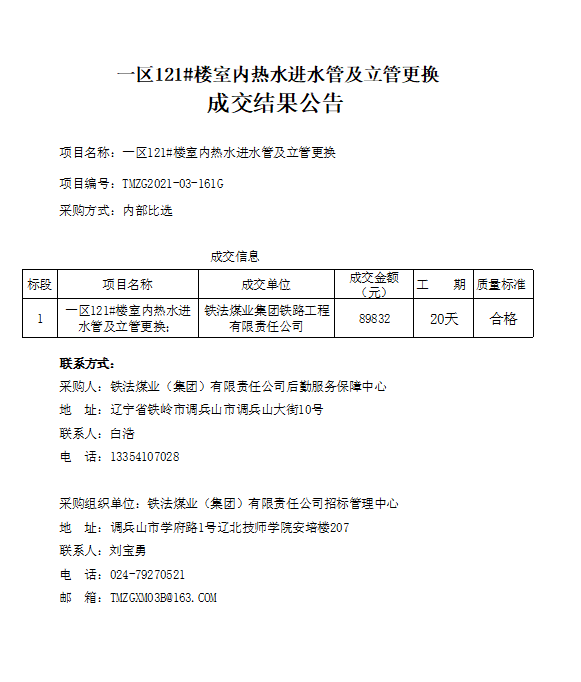 一区121#楼室内热水进水管及立管更换
成交结果公告

项目名称：一区121#楼室内热水进水管及立管更换

项目编号：TMZG2021-03-161G

采购方式：内部比选

成交信息

| 标段 | 项目名称 | 成交单位 | 成交金额（元） | 工　　期 | 质量标准 |
|---|---|---|---|---|---|
| 1 | 一区121#楼室内热水进水管及立管更换; | 铁法煤业集团铁路工程有限责任公司 | 89832 | 20天 | 合格 |

联系方式：

采购人：铁法煤业（集团）有限责任公司后勤服务保障中心

地　址：辽宁省铁岭市调兵山市调兵山大街10号

联系人：白浩

电　话：13354107028

采购组织单位：铁法煤业（集团）有限责任公司招标管理中心

地　址：调兵山市学府路1号辽北技师学院安培楼207

联系人：刘宝勇

电　话：024-79270521

邮　箱：TMZGXM03B@163.COM